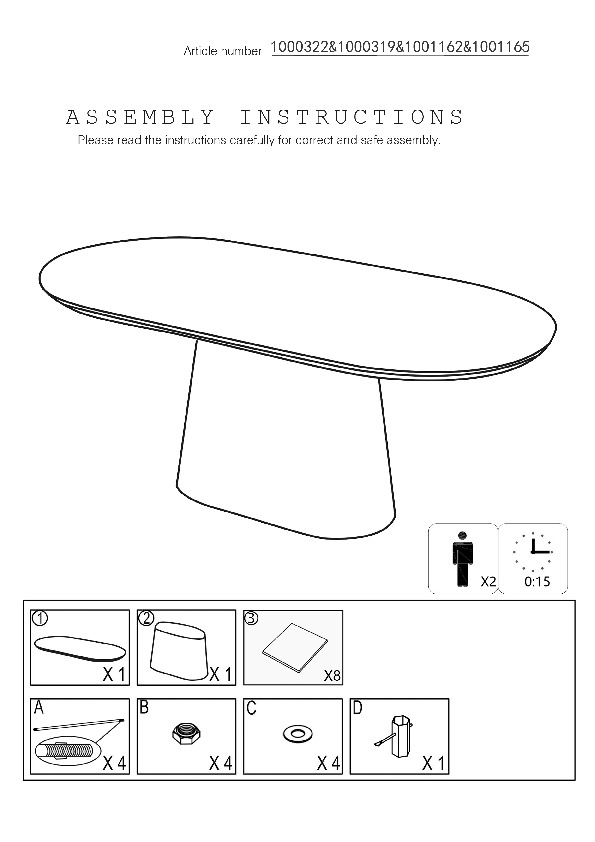 Article number 1000322&1000319&1001162&1001165

ASSEMBLY INSTRUCTIONS

Please read the instructions carefully for correct and safe assembly.

X2 0:15

①
X 1

②
X 1

③
X8

A
X 4

B
X 4

C
X 4

D
X 1